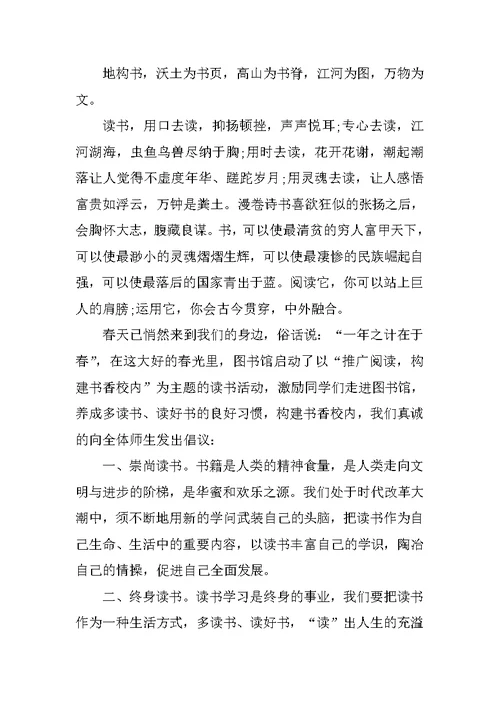 地构书，沃土为书页，高山为书脊，江河为图，万物为文。

读书，用口去读，抑扬顿挫，声声悦耳;专心去读，江河湖海，虫鱼鸟兽尽纳于胸;用时去读，花开花谢，潮起潮落让人觉得不虚度年华、蹉跎岁月;用灵魂去读，让人感悟富贵如浮云，万钟是粪土。漫卷诗书喜欲狂似的张扬之后，会胸怀大志，腹藏良谋。书，可以使最清贫的穷人富甲天下，可以使最渺小的灵魂熠熠生辉，可以使最凄惨的民族崛起自强，可以使最落后的国家青出于蓝。阅读它，你可以站上巨人的肩膀;运用它，你会古今贯穿，中外融合。

春天已悄然来到我们的身边，俗话说：“一年之计在于春”，在这大好的春光里，图书馆启动了以“推广阅读，构建书香校内”为主题的读书活动，激励同学们走进图书馆，养成多读书、读好书的良好习惯，构建书香校内，我们真诚的向全体师生发出倡议：

一、崇尚读书。书籍是人类的精神食量，是人类走向文明与进步的阶梯，是华蜜和欢乐之源。我们处于时代改革大潮中，须不断地用新的学问武装自己的头脑，把读书作为自己生命、生活中的重要内容，以读书丰富自己的学识，陶冶自己的情操，促进自己全面发展。

二、终身读书。读书学习是终身的事业，我们要把读书作为一种生活方式，多读书、读好书，“读”出人生的充溢